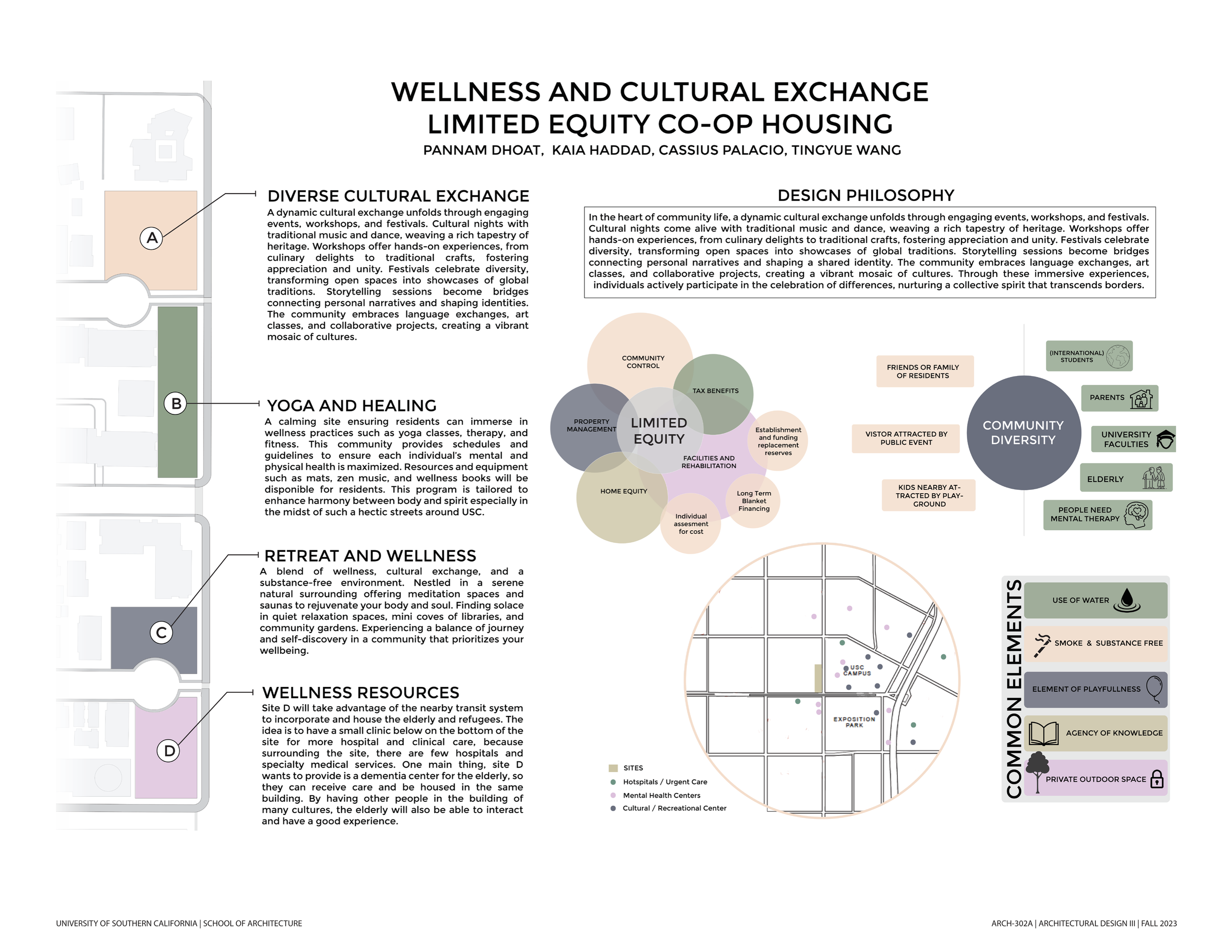 WELLNESS AND CULTURAL EXCHANGE
LIMITED EQUITY CO-OP HOUSING
PANNAM DHOAT, KAIA HADDAD, CASSIUS PALACIO, TINGYUE WANG

A

B

C

D

DIVERSE CULTURAL EXCHANGE
A dynamic cultural exchange unfolds through engaging events, workshops, and festivals. Cultural nights with traditional music and dance, weaving a rich tapestry of heritage. Workshops offer hands-on experiences, from culinary delights to traditional crafts, fostering appreciation and unity. Festivals celebrate diversity, transforming open spaces into showcases of global traditions. Storytelling sessions become bridges connecting personal narratives and shaping identities. The community embraces language exchanges, art classes, and collaborative projects, creating a vibrant mosaic of cultures.

YOGA AND HEALING
A calming site ensuring residents can immerse in wellness practices such as yoga classes, therapy, and fitness. This community provides schedules and guidelines to ensure each individual's mental and physical health is maximized. Resources and equipment such as mats, zen music, and wellness books will be disponible for residents. This program is tailored to enhance harmony between body and spirit especially in the midst of such a hectic streets around USC.

RETREAT AND WELLNESS
A blend of wellness, cultural exchange, and a substance-free environment. Nestled in a serene natural surrounding offering meditation spaces and saunas to rejuvenate your body and soul. Finding solace in quiet relaxation spaces, mini coves of libraries, and community gardens. Experiencing a balance of journey and self-discovery in a community that prioritizes your wellbeing.

WELLNESS RESOURCES
Site D will take advantage of the nearby transit system to incorporate and house the elderly and refugees. The idea is to have a small clinic below on the bottom of the site for more hospital and clinical care, because surrounding the site, there are few hospitals and specialty medical services. One main thing, site D wants to provide is a dementia center for the elderly, so they can receive care and be housed in the same building. By having other people in the building of many cultures, the elderly will also be able to interact and have a good experience.

DESIGN PHILOSOPHY
In the heart of community life, a dynamic cultural exchange unfolds through engaging events, workshops, and festivals. Cultural nights come alive with traditional music and dance, weaving a rich tapestry of heritage. Workshops offer hands-on experiences, from culinary delights to traditional crafts, fostering appreciation and unity. Festivals celebrate diversity, transforming open spaces into showcases of global traditions. Storytelling sessions become bridges connecting personal narratives and shaping a shared identity. The community embraces language exchanges, art classes, and collaborative projects, creating a vibrant mosaic of cultures. Through these immersive experiences, individuals actively participate in the celebration of differences, nurturing a collective spirit that transcends borders.

COMMUNITY CONTROL
TAX BENEFITS
PROPERTY MANAGEMENT
LIMITED EQUITY
Establishment and funding replacement reserves
FACILITIES AND REHABILITATION
HOME EQUITY
Long Term Blanket Financing
Individual assesment for cost

FRIENDS OR FAMILY OF RESIDENTS
VISTOR ATTRACTED BY PUBLIC EVENT
KIDS NEARBY ATTRACTED BY PLAYGROUND
COMMUNITY DIVERSITY
(INTERNATIONAL) STUDENTS
PARENTS
UNIVERSITY FACULTIES
ELDERLY
PEOPLE NEED MENTAL THERAPY

USC CAMPUS
EXPOSITION PARK
SITES
Hotspitals / Urgent Care
Mental Health Centers
Cultural / Recreational Center

COMMON ELEMENTS
USE OF WATER
SMOKE & SUBSTANCE FREE
ELEMENT OF PLAYFULLNESS
AGENCY OF KNOWLEDGE
PRIVATE OUTDOOR SPACE

UNIVERSITY OF SOUTHERN CALIFORNIA | SCHOOL OF ARCHITECTURE
ARCH-302A | ARCHITECTURAL DESIGN III | FALL 2023